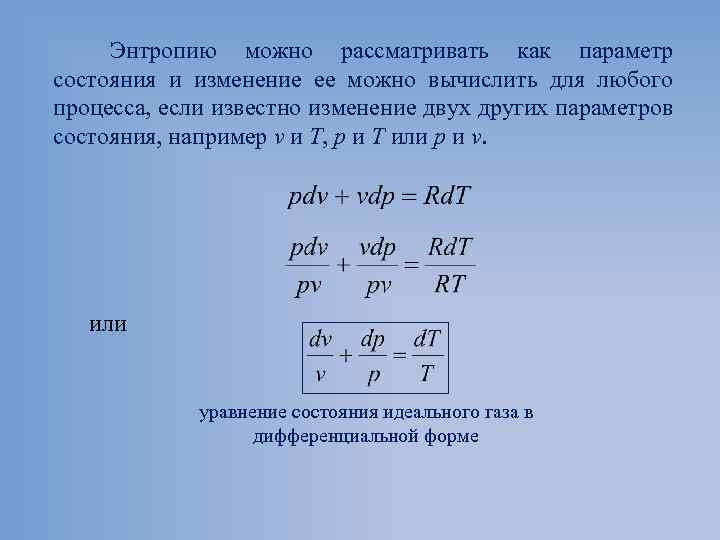 Энтропию можно рассматривать как параметр состояния и изменение ее можно вычислить для любого процесса, если известно изменение двух других параметров состояния, например $v$ и $T$, $p$ и $T$ или $p$ и $v$.

$pdv + vdp = RdT$

$\frac{pdv}{pv} + \frac{vdp}{pv} = \frac{RdT}{RT}$

или

$\frac{dv}{v} + \frac{dp}{p} = \frac{dT}{T}$

уравнение состояния идеального газа в дифференциальной форме